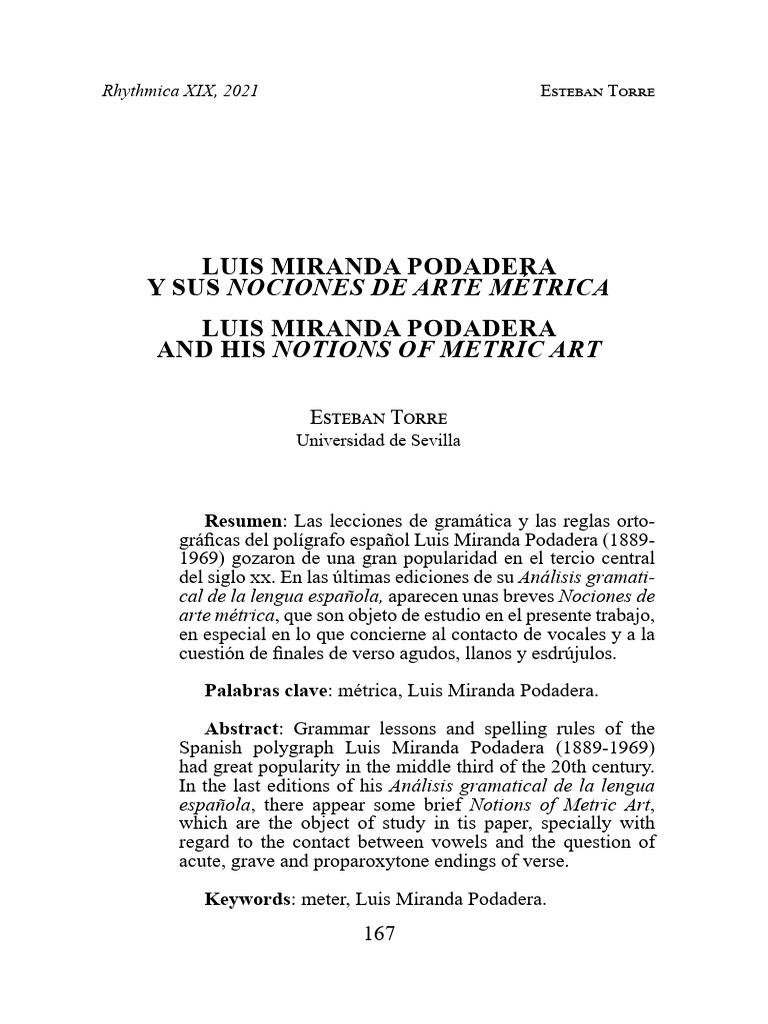 Rhythmica XIX, 2021 Esteban Torre

LUIS MIRANDA PODADERA
Y SUS NOCIONES DE ARTE MÉTRICA

LUIS MIRANDA PODADERA
AND HIS NOTIONS OF METRIC ART

Esteban Torre
Universidad de Sevilla

Resumen: Las lecciones de gramática y las reglas ortográficas del polígrafo español Luis Miranda Podadera (1889-1969) gozaron de una gran popularidad en el tercio central del siglo xx. En las últimas ediciones de su Análisis gramatical de la lengua española, aparecen unas breves Nociones de arte métrica, que son objeto de estudio en el presente trabajo, en especial en lo que concierne al contacto de vocales y a la cuestión de finales de verso agudos, llanos y esdrújulos.

Palabras clave: métrica, Luis Miranda Podadera.

Abstract: Grammar lessons and spelling rules of the Spanish polygraph Luis Miranda Podadera (1889-1969) had great popularity in the middle third of the 20th century. In the last editions of his Análisis gramatical de la lengua española, there appear some brief Notions of Metric Art, which are the object of study in tis paper, specially with regard to the contact between vowels and the question of acute, grave and proparoxytone endings of verse.

Keywords: meter, Luis Miranda Podadera.

167